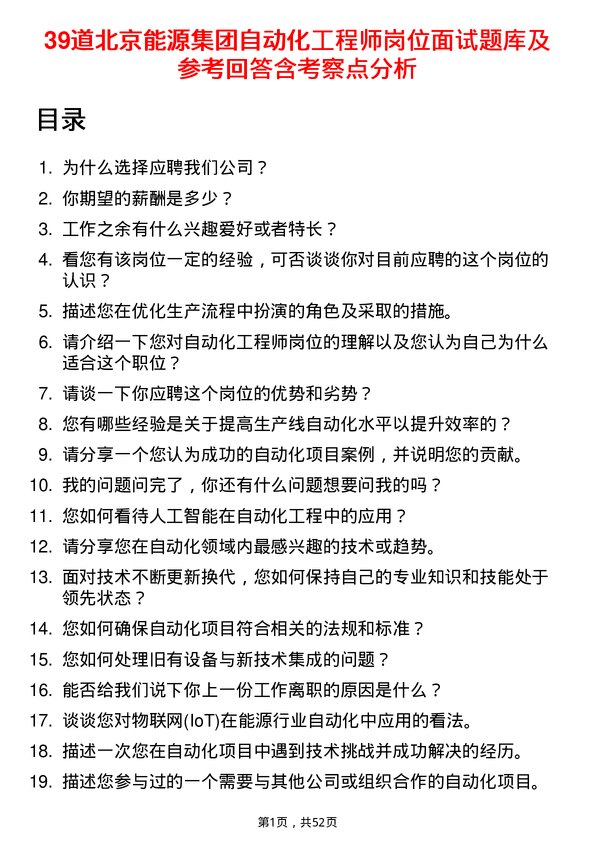 39道北京能源集团自动化工程师岗位面试题库及参考回答含考察点分析

目录

1. 为什么选择应聘我们公司？
2. 你期望的薪酬是多少？
3. 工作之余有什么兴趣爱好或者特长？
4. 看您有该岗位一定的经验，可否谈谈你对目前应聘的这个岗位的认识？
5. 描述您在优化生产流程中扮演的角色及采取的措施。
6. 请介绍一下您对自动化工程师岗位的理解以及您认为自己为什么适合这个职位？
7. 请谈一下你应聘这个岗位的优势和劣势？
8. 您有哪些经验是关于提高生产线自动化水平以提升效率的？
9. 请分享一个您认为成功的自动化项目案例，并说明您的贡献。
10. 我的问题问完了，你还有什么问题想要问我的吗？
11. 您如何看待人工智能在自动化工程中的应用？
12. 请分享您在自动化领域内最感兴趣的技术或趋势。
13. 面对技术不断更新换代，您如何保持自己的专业知识和技能处于领先状态？
14. 您如何确保自动化项目符合相关的法规和标准？
15. 您如何处理旧有设备与新技术集成的问题？
16. 能否给我们说下你上一份工作离职的原因是什么？
17. 谈谈您对物联网(IoT)在能源行业自动化中应用的看法。
18. 描述一次您在自动化项目中遇到技术挑战并成功解决的经历。
19. 描述您参与过的一个需要与其他公司或组织合作的自动化项目。

第1页，共52页